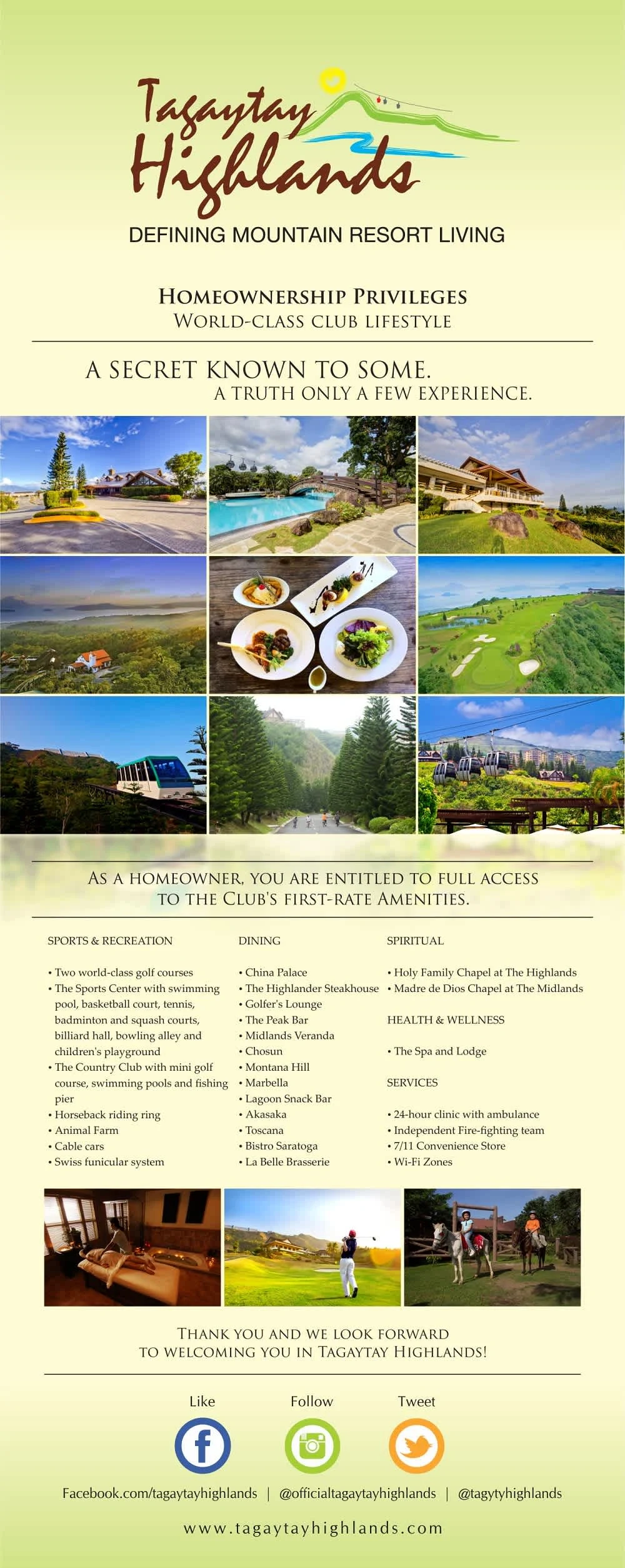 Tagaytay Highlands

DEFINING MOUNTAIN RESORT LIVING

HOMEOWNERSHIP PRIVILEGES
WORLD-CLASS CLUB LIFESTYLE

A SECRET KNOWN TO SOME.
A TRUTH ONLY A FEW EXPERIENCE.

AS A HOMEOWNER, YOU ARE ENTITLED TO FULL ACCESS TO THE CLUB'S FIRST-RATE AMENITIES.

SPORTS & RECREATION

• Two world-class golf courses
• The Sports Center with swimming pool, basketball court, tennis, badminton and squash courts, billiard hall, bowling alley and children's playground
• The Country Club with mini golf course, swimming pools and fishing pier
• Horseback riding ring
• Animal Farm
• Cable cars
• Swiss funicular system

DINING

• China Palace
• The Highlander Steakhouse
• Golfer's Lounge
• The Peak Bar
• Midlands Veranda
• Chosun
• Montana Hill
• Marbella
• Lagoon Snack Bar
• Akasaka
• Toscana
• Bistro Saratoga
• La Belle Brasserie

SPIRITUAL

• Holy Family Chapel at The Highlands
• Madre de Dios Chapel at The Midlands

HEALTH & WELLNESS

• The Spa and Lodge

SERVICES

• 24-hour clinic with ambulance
• Independent Fire-fighting team
• 7/11 Convenience Store
• Wi-Fi Zones

THANK YOU AND WE LOOK FORWARD
TO WELCOMING YOU IN TAGAYTAY HIGHLANDS!

Like Follow Tweet

Facebook.com/tagaytayhighlands | @officialtagaytayhighlands | @tagytyhighlands

www.tagaytayhighlands.com